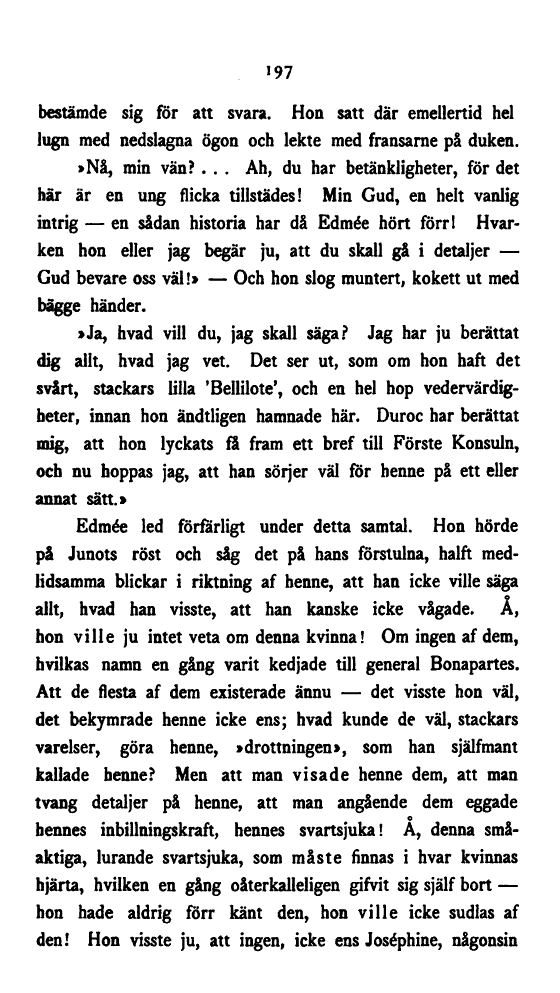 197

bestämde sig för att svara. Hon satt där emellertid hel lugn med nedslagna ögon och lekte med fransarne på duken.

»Nå, min vän? . . . Ah, du har betänkligheter, för det här är en ung flicka tillstädes! Min Gud, en helt vanlig intrig — en sådan historia har då Edmée hört förr! Hvarken hon eller jag begär ju, att du skall gå i detaljer — Gud bevare oss väl!» — Och hon slog muntert, kokett ut med bägge händer.

»Ja, hvad vill du, jag skall säga? Jag har ju berättat dig allt, hvad jag vet. Det ser ut, som om hon haft det svårt, stackars lilla 'Bellilote', och en hel hop vedervärdigheter, innan hon ändtligen hamnade här. Duroc har berättat mig, att hon lyckats få fram ett bref till Förste Konsuln, och nu hoppas jag, att han sörjer väl för henne på ett eller annat sätt.»

Edmée led förfärligt under detta samtal. Hon hörde på Junots röst och såg det på hans förstulna, halft medlidsamma blickar i riktning af henne, att han icke ville säga allt, hvad han visste, att han kanske icke vågade. Å, hon ville ju intet veta om denna kvinna! Om ingen af dem, hvilkas namn en gång varit kedjade till general Bonapartes. Att de flesta af dem existerade ännu — det visste hon väl, det bekymrade henne icke ens; hvad kunde de väl, stackars varelser, göra henne, »drottningen», som han själfmant kallade henne? Men att man visade henne dem, att man tvang detaljer på henne, att man angående dem eggade hennes inbillningskraft, hennes svartsjuka! Å, denna småaktiga, lurande svartsjuka, som måste finnas i hvar kvinnas hjärta, hvilken en gång oåterkalleligen gifvit sig själf bort — hon hade aldrig förr känt den, hon ville icke sudlas af den! Hon visste ju, att ingen, icke ens Joséphine, någonsin